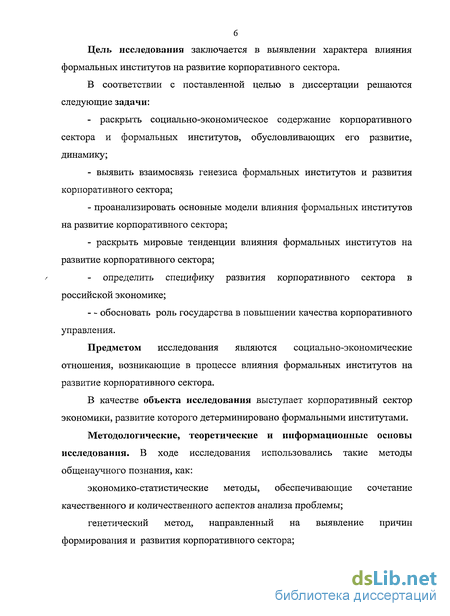 6

Цель исследования заключается в выявлении характера влияния формальных институтов на развитие корпоративного сектора.

В соответствии с поставленной целью в диссертации решаются следующие задачи:

- раскрыть социально-экономическое содержание корпоративного сектора и формальных институтов, обусловливающих его развитие, динамику;

- выявить взаимосвязь генезиса формальных институтов и развития корпоративного сектора;

- проанализировать основные модели влияния формальных институтов на развитие корпоративного сектора;

- раскрыть мировые тенденции влияния формальных институтов на развитие корпоративного сектора;

- определить специфику развития корпоративного сектора в российской экономике;

- - обосновать роль государства в повышении качества корпоративного управления.

Предметом исследования являются социально-экономические отношения, возникающие в процессе влияния формальных институтов на развитие корпоративного сектора.

В качестве объекта исследования выступает корпоративный сектор экономики, развитие которого детерминировано формальными институтами.

Методологические, теоретические и информационные основы исследования. В ходе исследования использовались такие методы общенаучного познания, как:

экономико-статистические методы, обеспечивающие сочетание качественного и количественного аспектов анализа проблемы;

генетический метод, направленный на выявление причин формирования и развития корпоративного сектора;

dsLib.net
библиотека диссертаций